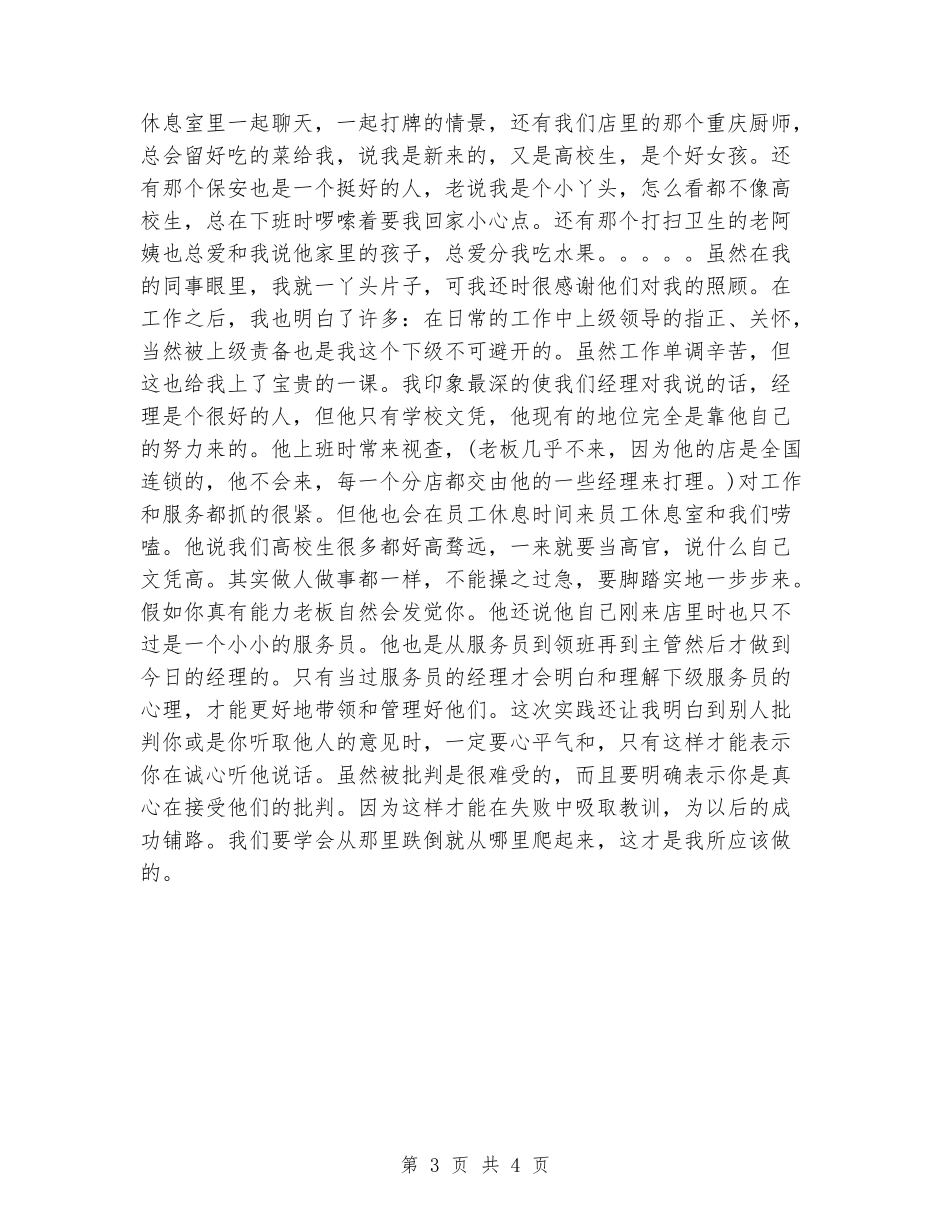 休息室里一起聊天，一起打牌的情景，还有我们店里的那个重庆厨师，总会留好吃的菜给我，说我是新来的，又是高校生，是个好女孩。还有那个保安也是一个挺好的人，老说我是个小丫头，怎么看都不像高校生，总在下班时啰嗦着要我回家小心点。还有那个打扫卫生的老阿姨也总爱和我说他家里的孩子，总爱分我吃水果。。。。。虽然在我的同事眼里，我就一丫头片子，可我还时很感谢他们对我的照顾。在工作之后，我也明白了许多：在日常的工作中上级领导的指正、关怀，当然被上级责备也是我这个下级不可避开的。虽然工作单调辛苦，但这也给我上了宝贵的一课。我印象最深的使我们经理对我说的话，经理是个很好的人，但他只有学校文凭，他现有的地位完全是靠他自己的努力来的。他上班时常来视查，(老板几乎不来，因为他的店是全国连锁的，他不会来，每一个分店都交由他的一些经理来打理。)对工作和服务都抓的很紧。但他也会在员工休息时间来员工休息室和我们唠嗑。他说我们高校生很多都好高骛远，一来就要当高官，说什么自己文凭高。其实做人做事都一样，不能操之过急，要脚踏实地一步步来。假如你真有能力老板自然会发觉你。他还说他自己刚来店里时也只不过是一个小小的服务员。他也是从服务员到领班再到主管然后才做到今日的经理的。只有当过服务员的经理才会明白和理解下级服务员的心理，才能更好地带领和管理好他们。这次实践还让我明白到别人批判你或是你听取他人的意见时，一定要心平气和，只有这样才能表示你在诚心听他说话。虽然被批判是很难受的，而且要明确表示你是真心在接受他们的批判。因为这样才能在失败中吸取教训，为以后的成功铺路。我们要学会从那里跌倒就从哪里爬起来，这才是我所应该做的。

第 3 页 共 4 页